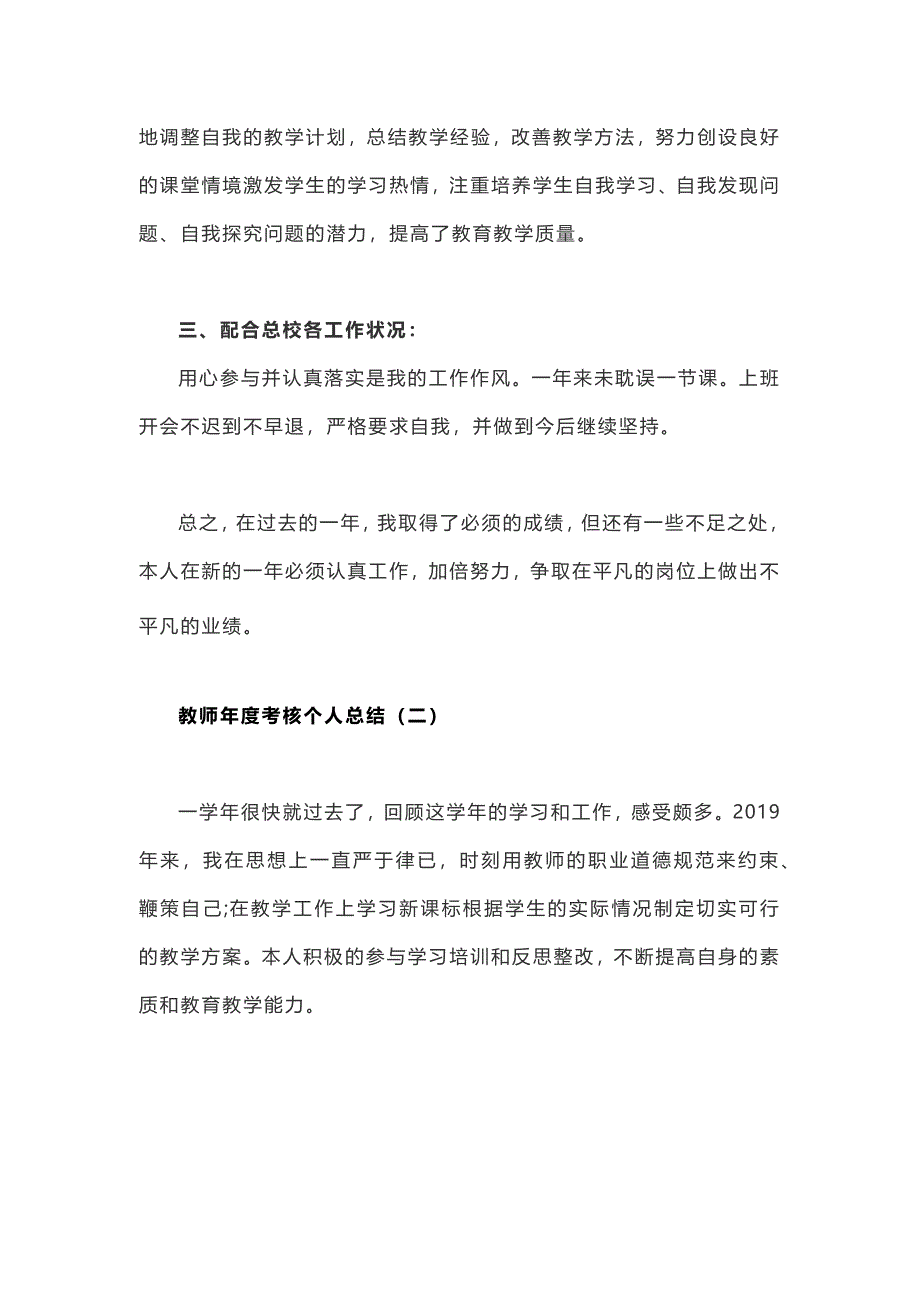 地调整自我的教学计划，总结教学经验，改善教学方法，努力创设良好的课堂情境激发学生的学习热情，注重培养学生自我学习、自我发现问题、自我探究问题的潜力，提高了教育教学质量。

三、配合总校各工作状况：

用心参与并认真落实是我的工作作风。一年来未耽误一节课。上班开会不迟到不早退，严格要求自我，并做到今后继续坚持。

总之，在过去的一年，我取得了必须的成绩，但还有一些不足之处，本人在新的一年必须认真工作，加倍努力，争取在平凡的岗位上做出不平凡的业绩。

教师年度考核个人总结（二）

一学年很快就过去了，回顾这学年的学习和工作，感受颇多。2019年来，我在思想上一直严于律已，时刻用教师的职业道德规范来约束、鞭策自己;在教学工作上学习新课标根据学生的实际情况制定切实可行的教学方案。本人积极的参与学习培训和反思整改，不断提高自身的素质和教育教学能力。